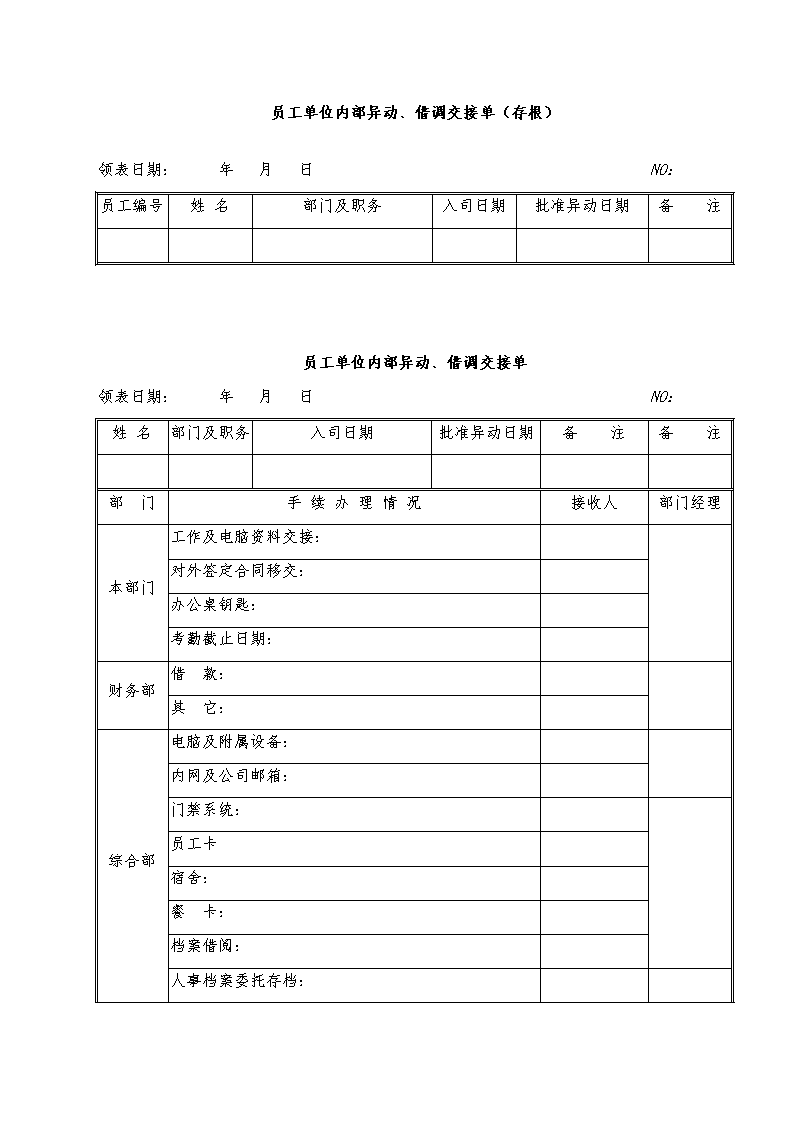 员工单位内部异动、借调交接单（存根）

领表日期：　　年　月　日　　NO：

| 员工编号 | 姓 名 | 部门及职务 | 入司日期 | 批准异动日期 | 备 注 |
|---|---|---|---|---|---|
| | | | | | |

员工单位内部异动、借调交接单

领表日期：　　年　月　日　　NO：

| 姓 名 | 部门及职务 | 入司日期 | 批准异动日期 | 备 注 | 备 注 |
|---|---|---|---|---|---|
| | | | | | |

| 部 门 | 手 续 办 理 情 况 | 接收人 | 部门经理 |
|---|---|---|---|
| 本部门 | 工作及电脑资料交接： | | |
| | 对外签定合同移交： | | |
| | 办公桌钥匙： | | |
| | 考勤截止日期： | | |
| 财务部 | 借　款： | | |
| | 其　它： | | |
| 综合部 | 电脑及附属设备： | | |
| | 内网及公司邮箱： | | |
| | 门禁系统： | | |
| | 员工卡 | | |
| | 宿舍： | | |
| | 餐　卡： | | |
| | 档案借阅： | | |
| | 人事档案委托存档： | | |